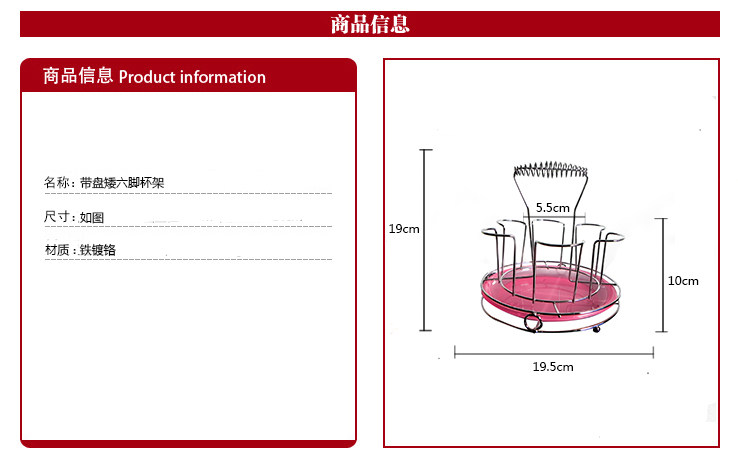 商品信息

商品信息 Product information

名称：带盘矮六脚杯架

尺寸：如图

材质：铁镀铬

5.5cm

19cm

10cm

19.5cm